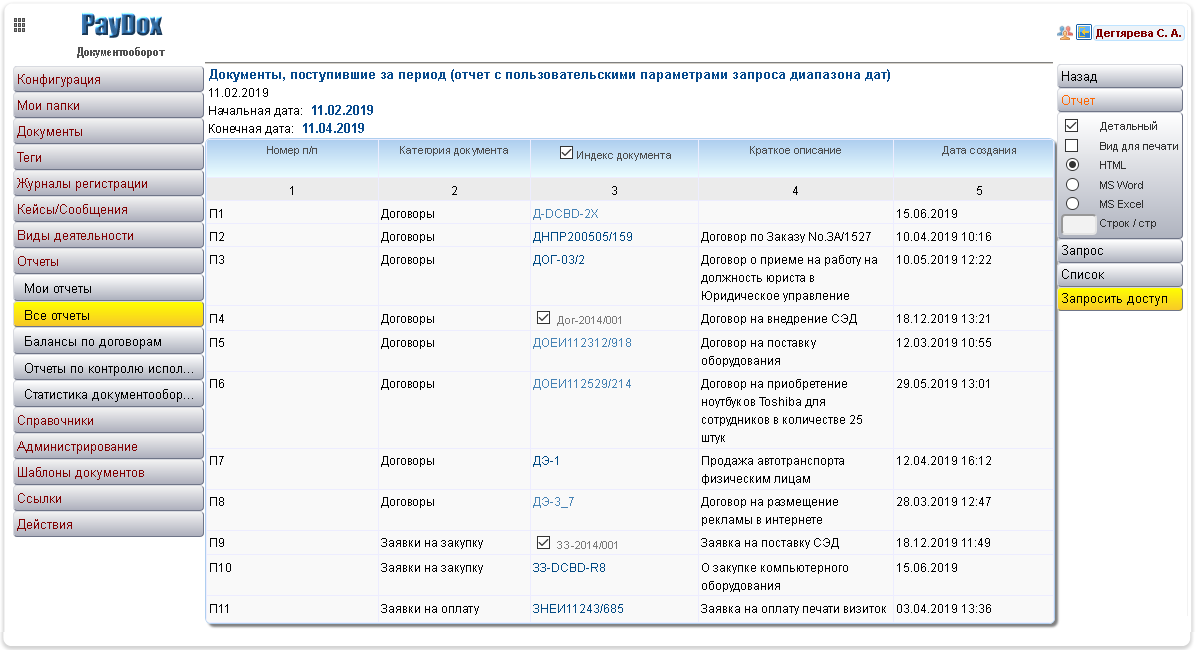 PayDox
Документооборот

Дегтярева С. А.

Конфигурация
Мои папки
Документы
Теги
Журналы регистрации
Кейсы/Сообщения
Виды деятельности
Отчеты
Мои отчеты
Все отчеты
Балансы по договорам
Отчеты по контролю испол...
Статистика документообор...
Справочники
Администрирование
Шаблоны документов
Ссылки
Действия

Документы, поступившие за период (отчет с пользовательскими параметрами запроса диапазона дат)
11.02.2019
Начальная дата: 11.02.2019
Конечная дата: 11.04.2019

| Номер п/п | Категория документа | Индекс документа | Краткое описание | Дата создания |
|---|---|---|---|---|
| 1 | 2 | 3 | 4 | 5 |
| П1 | Договоры | Д-DCBD-2X | | 15.06.2019 |
| П2 | Договоры | ДНПР200505/159 | Договор по Заказу No.ЗА/1527 | 10.04.2019 10:16 |
| П3 | Договоры | ДОГ-03/2 | Договор о приеме на работу на должность юриста в Юридическое управление | 10.05.2019 12:22 |
| П4 | Договоры | Дог-2014/001 | Договор на внедрение СЭД | 18.12.2019 13:21 |
| П5 | Договоры | ДОЕИ112312/918 | Договор на поставку оборудования | 12.03.2019 10:55 |
| П6 | Договоры | ДОЕИ112529/214 | Договор на приобретение ноутбуков Toshiba для сотрудников в количестве 25 штук | 29.05.2019 13:01 |
| П7 | Договоры | ДЭ-1 | Продажа автотранспорта физическим лицам | 12.04.2019 16:12 |
| П8 | Договоры | ДЭ-3_7 | Договор на размещение рекламы в интернете | 28.03.2019 12:47 |
| П9 | Заявки на закупку | ЗЗ-2014/001 | Заявка на поставку СЭД | 18.12.2019 11:49 |
| П10 | Заявки на закупку | ЗЗ-DCBD-R8 | О закупке компьютерного оборудования | 15.06.2019 |
| П11 | Заявки на оплату | ЗНЕИ11243/685 | Заявка на оплату печати визиток | 03.04.2019 13:36 |

Назад
Отчет
Детальный
Вид для печати
HTML
MS Word
MS Excel
Строк / стр
Запрос
Список
Запросить доступ